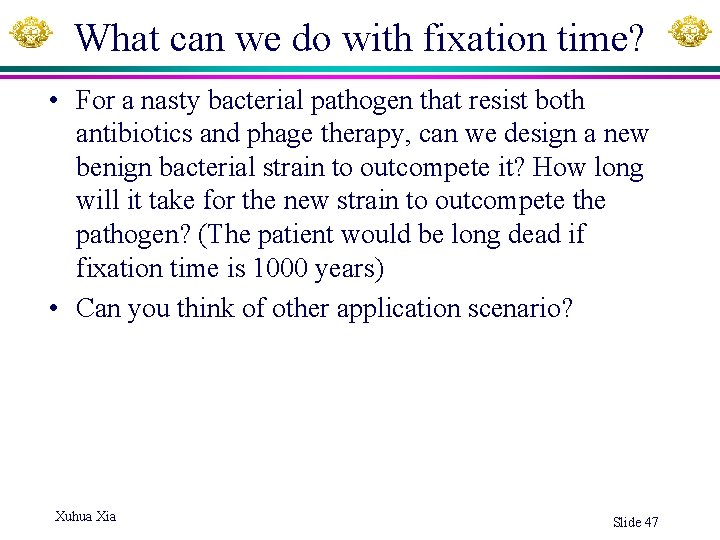 What can we do with fixation time?

• For a nasty bacterial pathogen that resist both antibiotics and phage therapy, can we design a new benign bacterial strain to outcompete it? How long will it take for the new strain to outcompete the pathogen? (The patient would be long dead if fixation time is 1000 years)

• Can you think of other application scenario?

Xuhua Xia

Slide 47